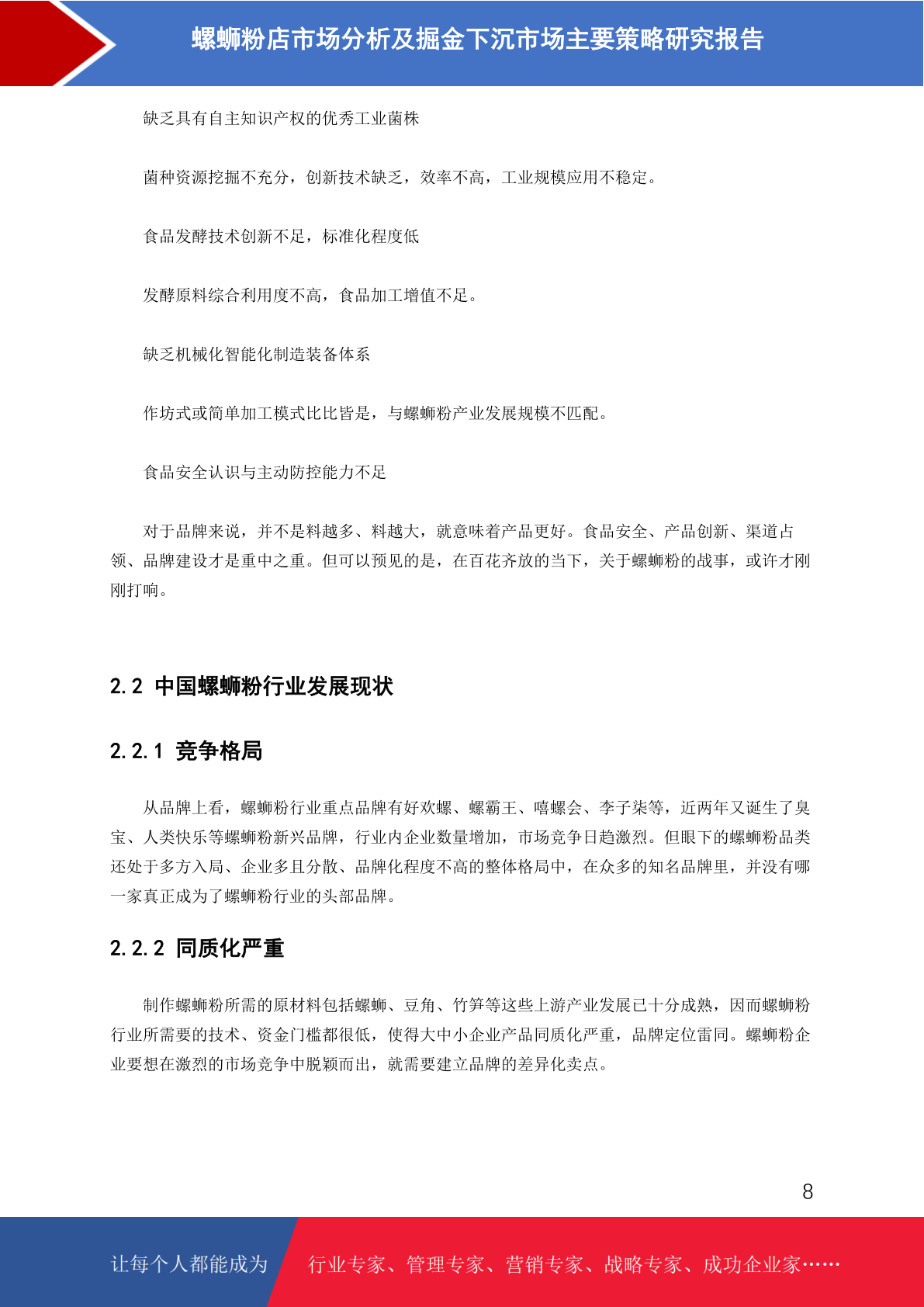 螺蛳粉店市场分析及掘金下沉市场主要策略研究报告

缺乏具有自主知识产权的优秀工业菌株

菌种资源挖掘不充分，创新技术缺乏，效率不高，工业规模应用不稳定。

食品发酵技术创新不足，标准化程度低

发酵原料综合利用度不高，食品加工增值不足。

缺乏机械化智能化制造装备体系

作坊式或简单加工模式比比皆是，与螺蛳粉产业发展规模不匹配。

食品安全认识与主动防控能力不足

对于品牌来说，并不是料越多、料越大，就意味着产品更好。食品安全、产品创新、渠道占领、品牌建设才是重中之重。但可以预见的是，在百花齐放的当下，关于螺蛳粉的战事，或许才刚刚打响。

2.2 中国螺蛳粉行业发展现状

2.2.1 竞争格局

从品牌上看，螺蛳粉行业重点品牌有好欢螺、螺霸王、嘻螺会、李子柒等，近两年又诞生了臭宝、人类快乐等螺蛳粉新兴品牌，行业内企业数量增加，市场竞争日趋激烈。但眼下的螺蛳粉品类还处于多方入局、企业多且分散、品牌化程度不高的整体格局中，在众多的知名品牌里，并没有哪一家真正成为了螺蛳粉行业的头部品牌。

2.2.2 同质化严重

制作螺蛳粉所需的原材料包括螺蛳、豆角、竹笋等这些上游产业发展已十分成熟，因而螺蛳粉行业所需要的技术、资金门槛都很低，使得大中小企业产品同质化严重，品牌定位雷同。螺蛳粉企业要想在激烈的市场竞争中脱颖而出，就需要建立品牌的差异化卖点。

8

让每个人都能成为 行业专家、管理专家、营销专家、战略专家、成功企业家……